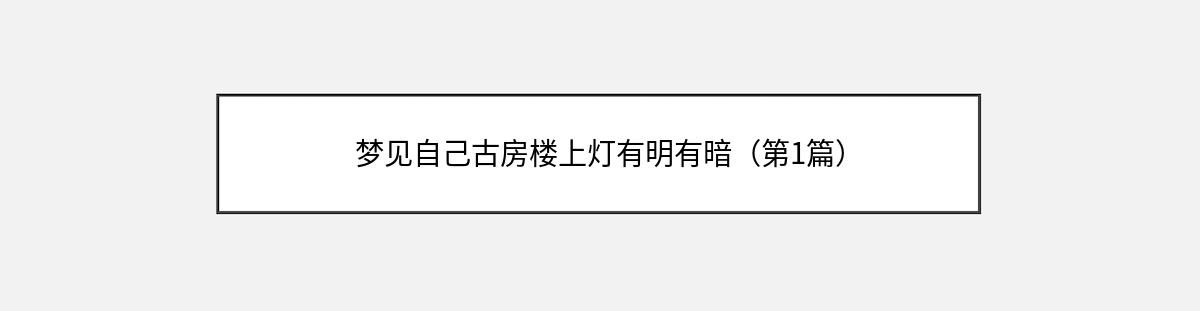 梦见自己古房楼上灯有明有暗（第1篇）